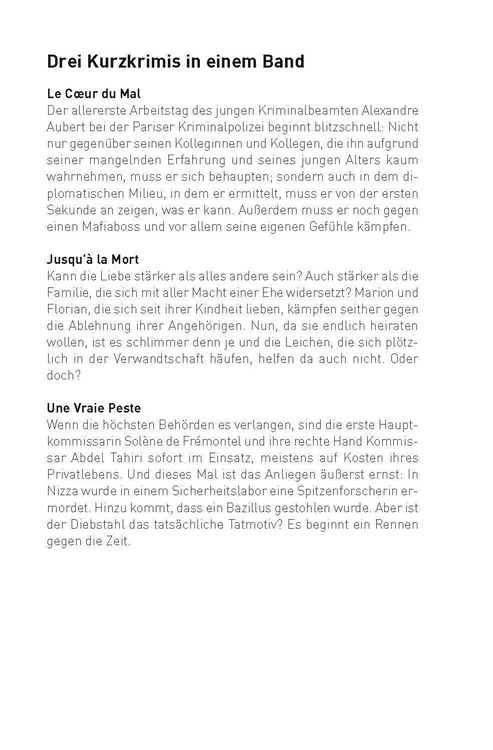 Drei Kurzkrimis in einem Band

Le Cœur du Mal
Der allererste Arbeitstag des jungen Kriminalbeamten Alexandre Aubert bei der Pariser Kriminalpolizei beginnt blitzschnell: Nicht nur gegenüber seinen Kolleginnen und Kollegen, die ihn aufgrund seiner mangelnden Erfahrung und seines jungen Alters kaum wahrnehmen, muss er sich behaupten; sondern auch in dem diplomatischen Milieu, in dem er ermittelt, muss er von der ersten Sekunde an zeigen, was er kann. Außerdem muss er noch gegen einen Mafiaboss und vor allem seine eigenen Gefühle kämpfen.

Jusqu'à la Mort
Kann die Liebe stärker als alles andere sein? Auch stärker als die Familie, die sich mit aller Macht einer Ehe widersetzt? Marion und Florian, die sich seit ihrer Kindheit lieben, kämpfen seither gegen die Ablehnung ihrer Angehörigen. Nun, da sie endlich heiraten wollen, ist es schlimmer denn je und die Leichen, die sich plötzlich in der Verwandtschaft häufen, helfen da auch nicht. Oder doch?

Une Vraie Peste
Wenn die höchsten Behörden es verlangen, sind die erste Hauptkommissarin Solène de Frémontel und ihre rechte Hand Kommissar Abdel Tahiri sofort im Einsatz, meistens auf Kosten ihres Privatlebens. Und dieses Mal ist das Anliegen äußerst ernst: In Nizza wurde in einem Sicherheitslabor eine Spitzenforscherin ermordet. Hinzu kommt, dass ein Bazillus gestohlen wurde. Aber ist der Diebstahl das tatsächliche Tatmotiv? Es beginnt ein Rennen gegen die Zeit.